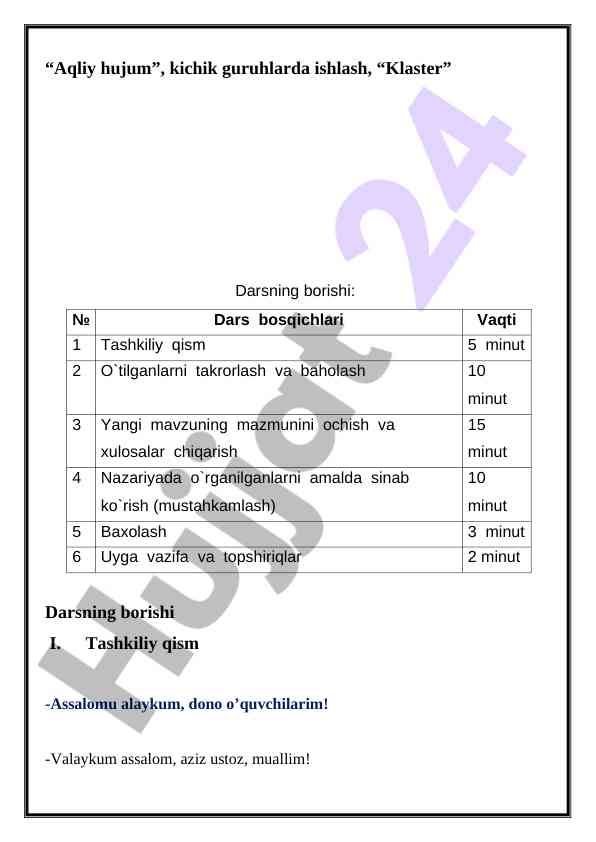 “Aqliy hujum”, kichik guruhlarda ishlash, “Klaster”

Hujjat 24

Darsning borishi:

| № | Dars bosqichlari | Vaqti |
|---|---|---|
| 1 | Tashkiliy qism | 5 minut |
| 2 | O`tilganlarni takrorlash va baholash | 10 minut |
| 3 | Yangi mavzuning mazmunini ochish va xulosalar chiqarish | 15 minut |
| 4 | Nazariyada o`rganilganlarni amalda sinab ko`rish (mustahkamlash) | 10 minut |
| 5 | Baxolash | 3 minut |
| 6 | Uyga vazifa va topshiriqlar | 2 minut |

Darsning borishi

I. Tashkiliy qism

-Assalomu alaykum, dono o’quvchilarim!

-Valaykum assalom, aziz ustoz, muallim!